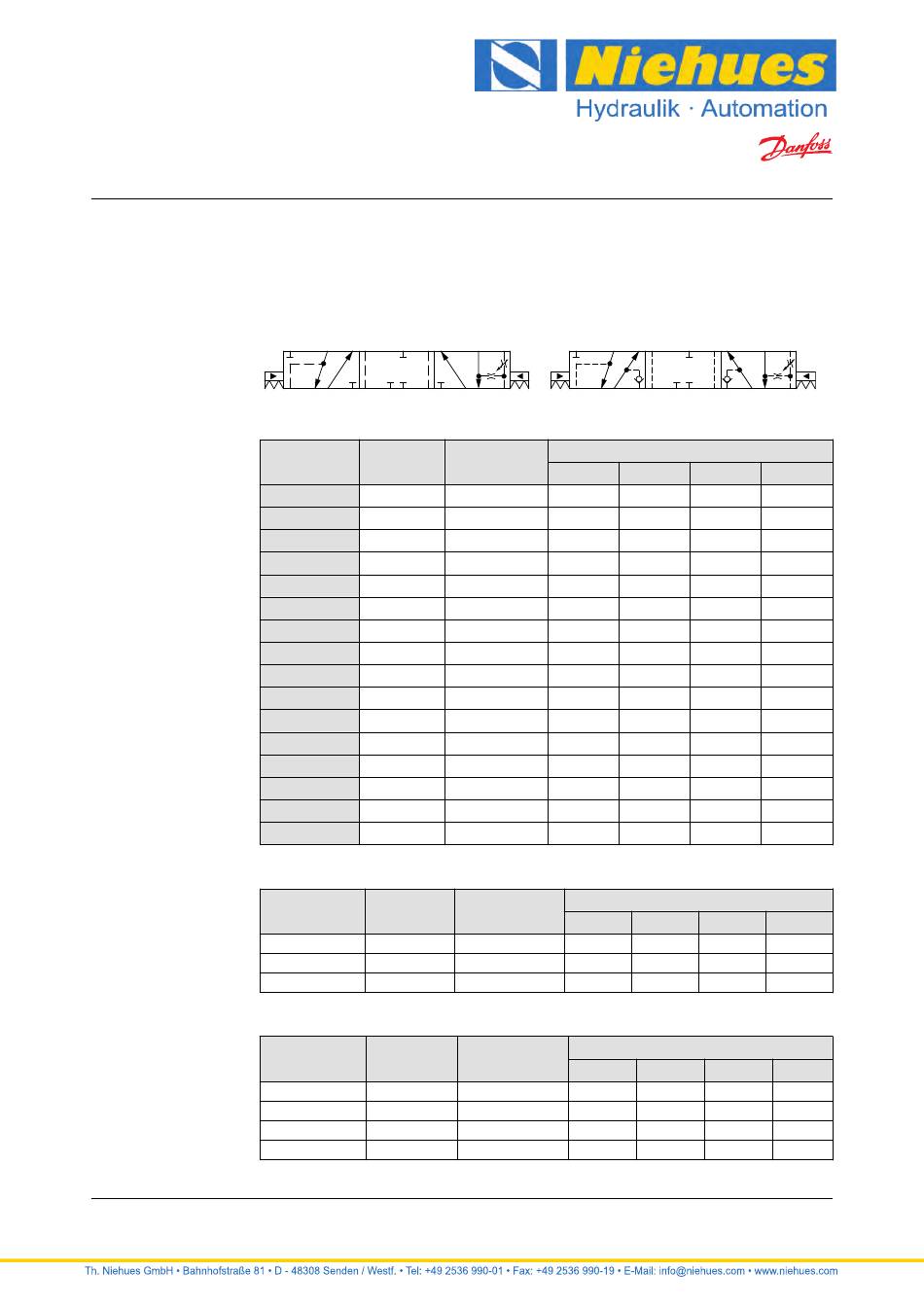 Niehues
Hydraulik · Automation
Danfoss

Th. Niehues GmbH • Bahnhofstraße 81 • D - 48308 Senden / Westf. • Tel: +49 2536 990-01 • Fax: +49 2536 990-19 • E-Mail: info@niehues.com • www.niehues.com